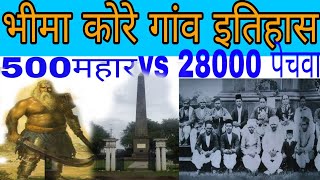 भीमा कोरे गांव इतिहास
500महार vs 28000 पेचवा